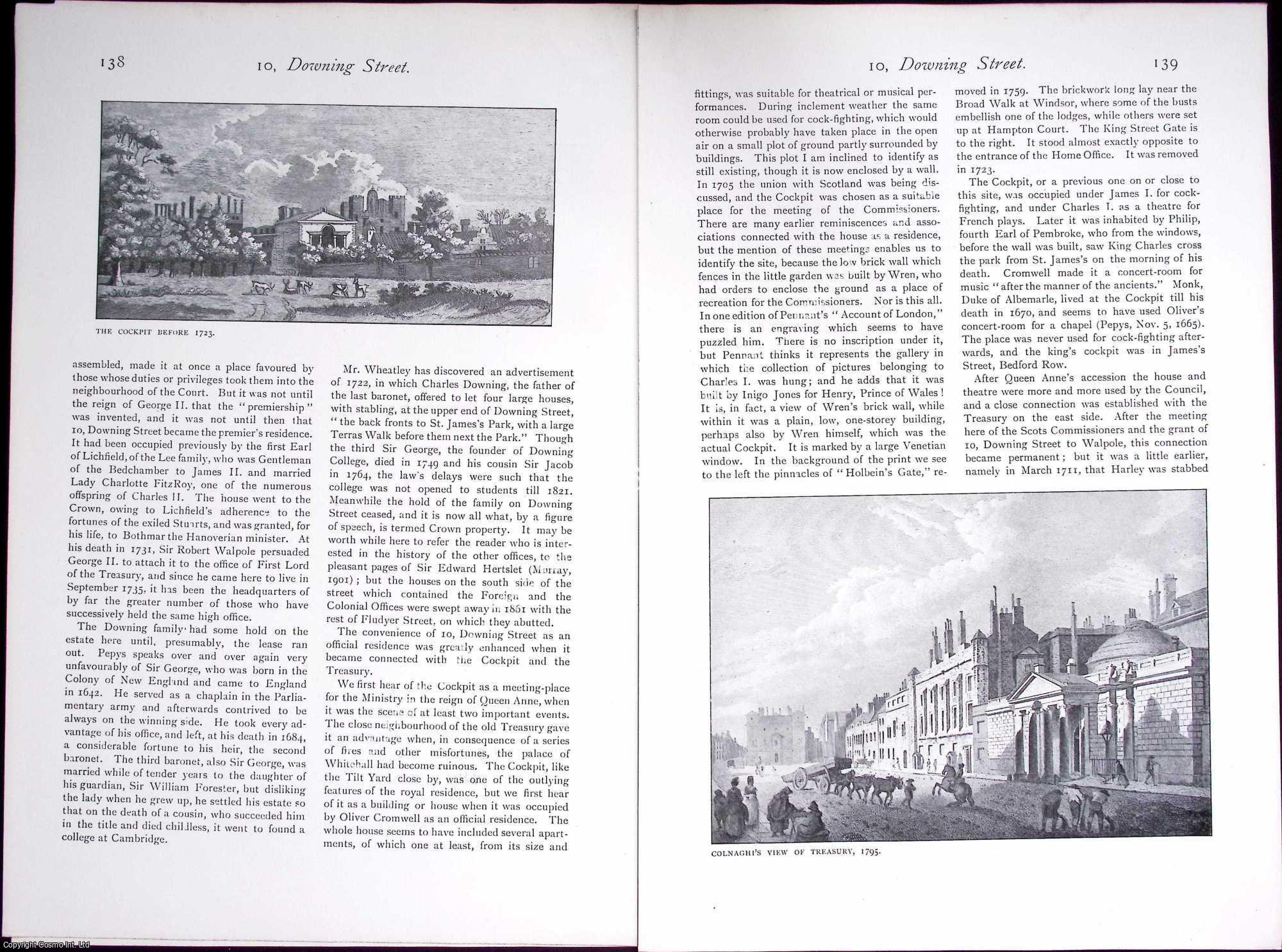 138 10, Downing Street.

THE COCKPIT BEFORE 1723.

assembled, made it at once a place favoured by those whose duties or privileges took them into the neighbourhood of the Court. But it was not until the reign of George II. that the "premiership" was invented, and it was not until then that 10, Downing Street became the premier's residence. It had been occupied previously by the first Earl of Lichfield, of the Lee family, who was Gentleman of the Bedchamber to James II. and married Lady Charlotte FitzRoy, one of the numerous offspring of Charles II. The house went to the Crown, owing to Lichfield's adherence to the fortunes of the exiled Stuarts, and was granted, for his life, to Bothmar the Hanoverian minister. At his death in 1731, Sir Robert Walpole persuaded George II. to attach it to the office of First Lord of the Treasury, and since he came here to live in September 1735, it has been the headquarters of by far the greater number of those who have successively held the same high office.

The Downing family had some hold on the estate here until, presumably, the lease ran out. Pepys speaks over and over again very unfavourably of Sir George, who was born in the Colony of New England and came to England in 1642. He served as a chaplain in the Parliamentary army and afterwards contrived to be always on the winning side. He took every advantage of his office, and left, at his death in 1684, a considerable fortune to his heir, the second baronet. The third baronet, also Sir George, was married while of tender years to the daughter of his guardian, Sir William Forester, but disliking the lady when he grew up, he settled his estate so that on the death of a cousin, who succeeded him in the title and died childless, it went to found a college at Cambridge.

Mr. Wheatley has discovered an advertisement of 1722, in which Charles Downing, the father of the last baronet, offered to let four large houses, with stabling, at the upper end of Downing Street, "the back fronts to St. James's Park, with a large Terras Walk before them next the Park." Though the third Sir George, the founder of Downing College, died in 1749 and his cousin Sir Jacob in 1764, the law's delays were such that the college was not opened to students till 1821. Meanwhile the hold of the family on Downing Street ceased, and it is now all what, by a figure of speech, is termed Crown property. It may be worth while here to refer the reader who is interested in the history of the other offices, to the pleasant pages of Sir Edward Hertslet (Murray, 1901); but the houses on the south side of the street which contained the Foreign and the Colonial Offices were swept away in 1861 with the rest of Fludyer Street, on which they abutted.

The convenience of 10, Downing Street as an official residence was greatly enhanced when it became connected with the Cockpit and the Treasury.

We first hear of the Cockpit as a meeting-place for the Ministry in the reign of Queen Anne, when it was the scene of at least two important events. The close neighbourhood of the old Treasury gave it an advantage when, in consequence of a series of fires and other misfortunes, the palace of Whitehall had become ruinous. The Cockpit, like the Tilt Yard close by, was one of the outlying features of the royal residence, but we first hear of it as a building or house when it was occupied by Oliver Cromwell as an official residence. The whole house seems to have included several apartments, of which one at least, from its size and

10, Downing Street. 139

fittings, was suitable for theatrical or musical performances. During inclement weather the same room could be used for cock-fighting, which would otherwise probably have taken place in the open air on a small plot of ground partly surrounded by buildings. This plot I am inclined to identify as still existing, though it is now enclosed by a wall. In 1705 the union with Scotland was being discussed, and the Cockpit was chosen as a suitable place for the meeting of the Commissioners. There are many earlier reminiscences and associations connected with the house as a residence, but the mention of these meetings enables us to identify the site, because the low brick wall which fences in the little garden was built by Wren, who had orders to enclose the ground as a place of recreation for the Commissioners. Nor is this all. In one edition of Pennant's "Account of London," there is an engraving which seems to have puzzled him. There is no inscription under it, but Pennant thinks it represents the gallery in which the collection of pictures belonging to Charles I. was hung; and he adds that it was built by Inigo Jones for Henry, Prince of Wales! It is, in fact, a view of Wren's brick wall, while within it was a plain, low, one-storey building, perhaps also by Wren himself, which was the actual Cockpit. It is marked by a large Venetian window. In the background of the print we see to the left the pinnacles of "Holbein's Gate," removed in 1759. The brickwork long lay near the Broad Walk at Windsor, where some of the busts embellish one of the lodges, while others were set up at Hampton Court. The King Street Gate is to the right. It stood almost exactly opposite to the entrance of the Home Office. It was removed in 1723.

The Cockpit, or a previous one on or close to this site, was occupied under James I. for cock-fighting, and under Charles I. as a theatre for French plays. Later it was inhabited by Philip, fourth Earl of Pembroke, who from the windows, before the wall was built, saw King Charles cross the park from St. James's on the morning of his death. Cromwell made it a concert-room for music "after the manner of the ancients." Monk, Duke of Albemarle, lived at the Cockpit till his death in 1670, and seems to have used Oliver's concert-room for a chapel (Pepys, Nov. 5, 1665). The place was never used for cock-fighting afterwards, and the king's cockpit was in James's Street, Bedford Row.

After Queen Anne's accession the house and theatre were more and more used by the Council, and a close connection was established with the Treasury on the east side. After the meeting here of the Scots Commissioners and the grant of 10, Downing Street to Walpole, this connection became permanent; but it was a little earlier, namely in March 1711, that Harley was stabbed

COLNAGHI'S VIEW OF TREASURY, 1795.

Copyright Cosmo Int. Ltd